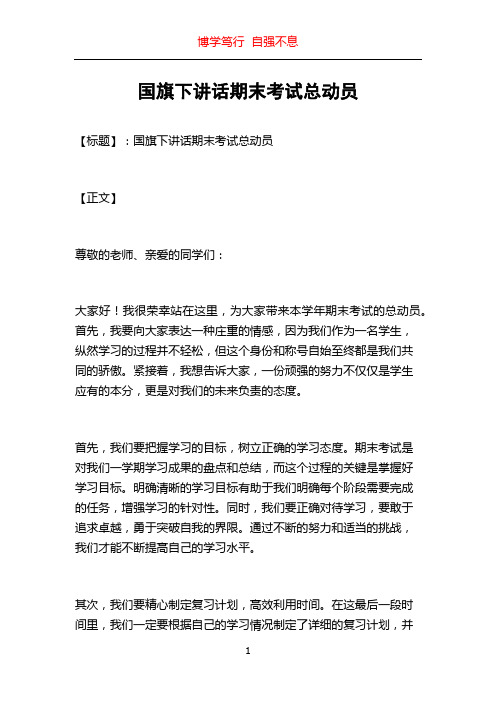 博学笃行 自强不息

国旗下讲话期末考试总动员

【标题】：国旗下讲话期末考试总动员

【正文】

尊敬的老师、亲爱的同学们：

大家好！我很荣幸站在这里，为大家带来本学年期末考试的总动员。首先，我要向大家表达一种庄重的情感，因为我们作为一名学生，纵然学习的过程并不轻松，但这个身份和称号自始至终都是我们共同的骄傲。紧接着，我想告诉大家，一份顽强的努力不仅仅是学生应有的本分，更是对我们的未来负责的态度。

首先，我们要把握学习的目标，树立正确的学习态度。期末考试是对我们一学期学习成果的盘点和总结，而这个过程的关键是掌握好学习目标。明确清晰的学习目标有助于我们明确每个阶段需要完成的任务，增强学习的针对性。同时，我们要正确对待学习，要敢于追求卓越，勇于突破自我的界限。通过不断的努力和适当的挑战，我们才能不断提高自己的学习水平。

其次，我们要精心制定复习计划，高效利用时间。在这最后一段时间里，我们一定要根据自己的学习情况制定了详细的复习计划，并

1